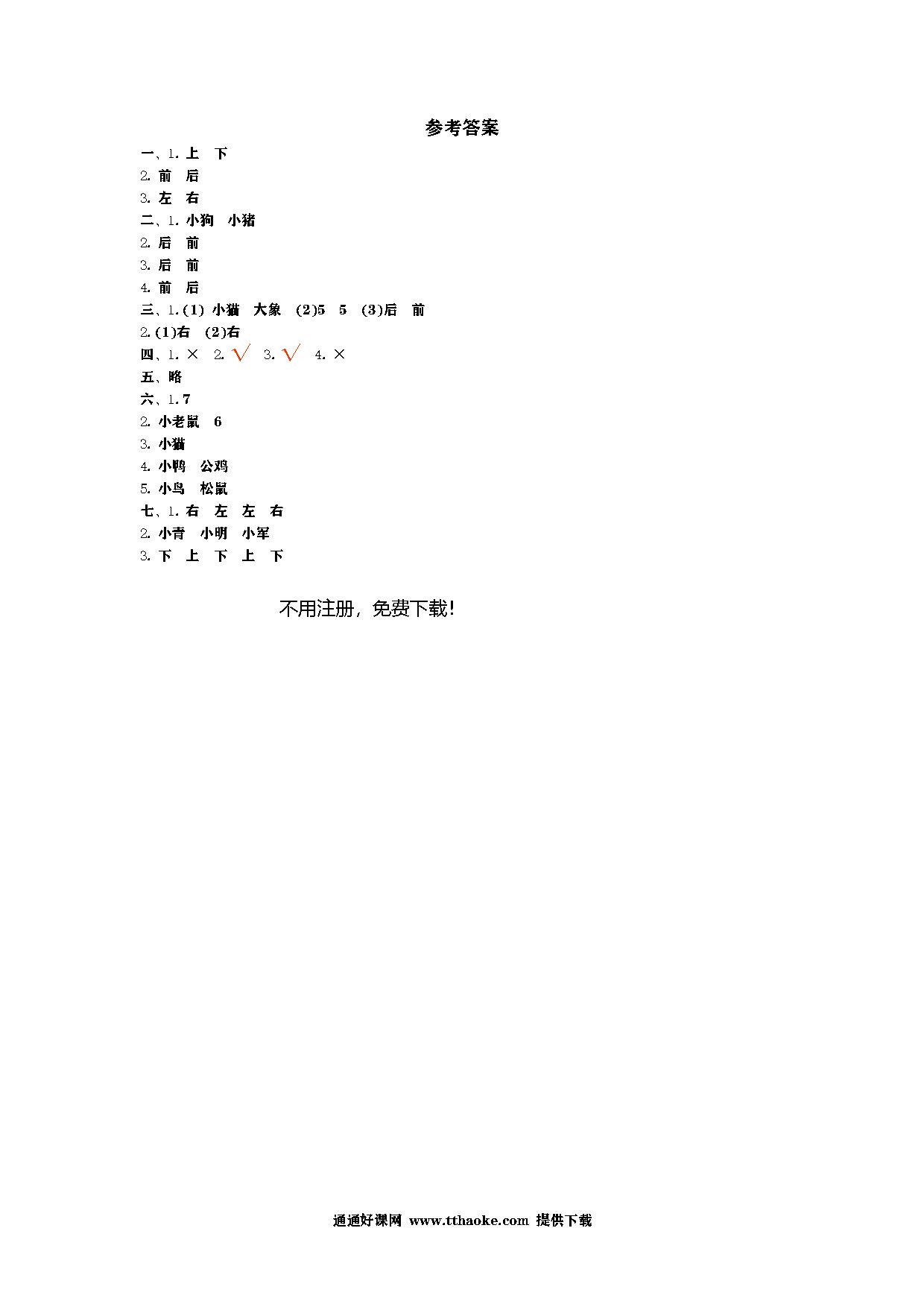 参考答案

一、1. 上　下

2. 前　后

3. 左　右

二、1. 小狗　小猪

2. 后　前

3. 后　前

4. 前　后

三、1. (1) 小猫　大象　(2)5　5　(3)后　前

2. (1)右　(2)右

四、1. ×　2. √　3. √　4. ×

五、略

六、1. 7

2. 小老鼠　6

3. 小猫

4. 小鸭　公鸡

5. 小鸟　松鼠

七、1. 右　左　左　右

2. 小青　小明　小军

3. 下　上　下　上　下

不用注册，免费下载！

通通好课网 www.tthaoke.com 提供下载